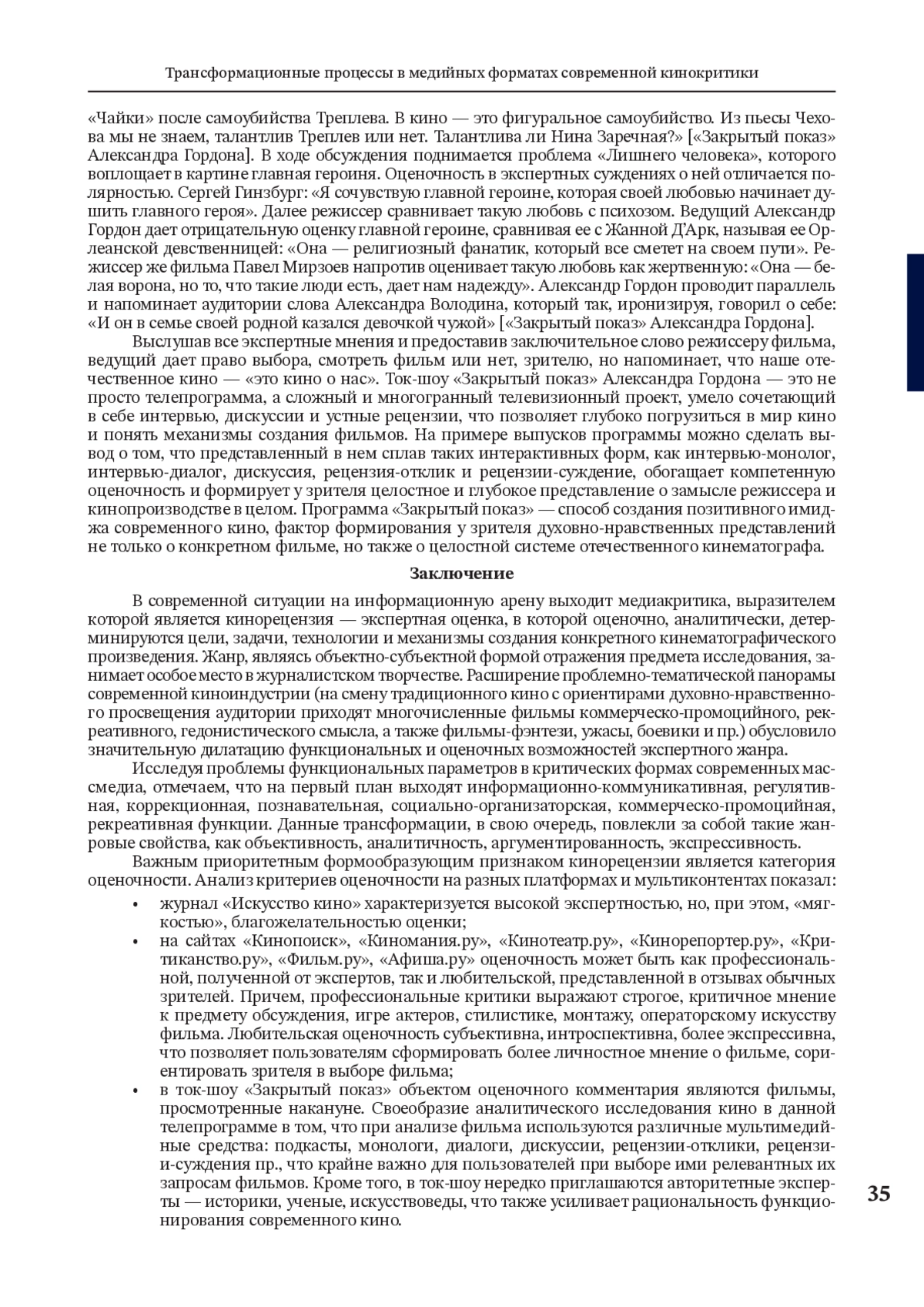 Трансформационные процессы в медийных форматах современной кинокритики

«Чайки» после самоубийства Треплева. В кино — это фигуральное самоубийство. Из пьесы Чехова мы не знаем, талантлив Треплев или нет. Талантлива ли Нина Заречная?» [«Закрытый показ» Александра Гордона]. В ходе обсуждения поднимается проблема «Лишнего человека», которого воплощает в картине главная героиня. Оценочность в экспертных суждениях о ней отличается полярностью. Сергей Гинзбург: «Я сочувствую главной героине, которая своей любовью начинает душить главного героя». Далее режиссер сравнивает такую любовь с психозом. Ведущий Александр Гордон дает отрицательную оценку главной героине, сравнивая ее с Жанной Д'Арк, называя ее Орлеанской девственницей: «Она — религиозный фанатик, который все сметет на своем пути». Режиссер же фильма Павел Мирзоев напротив оценивает такую любовь как жертвенную: «Она — белая ворона, но то, что такие люди есть, дает нам надежду». Александр Гордон проводит параллель и напоминает аудитории слова Александра Володина, который так, иронизируя, говорил о себе: «И он в семье своей родной казался девочкой чужой» [«Закрытый показ» Александра Гордона].

Выслушав все экспертные мнения и предоставив заключительное слово режиссеру фильма, ведущий дает право выбора, смотреть фильм или нет, зрителю, но напоминает, что наше отечественное кино — «это кино о нас». Ток-шоу «Закрытый показ» Александра Гордона — это не просто телепрограмма, а сложный и многогранный телевизионный проект, умело сочетающий в себе интервью, дискуссии и устные рецензии, что позволяет глубоко погрузиться в мир кино и понять механизмы создания фильмов. На примере выпусков программы можно сделать вывод о том, что представленный в нем сплав таких интерактивных форм, как интервью-монолог, интервью-диалог, дискуссия, рецензия-отклик и рецензии-суждение, обогащает компетенную оценочность и формирует у зрителя целостное и глубокое представление о замысле режиссера и кинопроизводстве в целом. Программа «Закрытый показ» — способ создания позитивного имиджа современного кино, фактор формирования у зрителя духовно-нравственных представлений не только о конкретном фильме, но также о целостной системе отечественного кинематографа.

Заключение

В современной ситуации на информационную арену выходит медиакритика, выразителем которой является кинорецензия — экспертная оценка, в которой оценочно, аналитически, детерминируются цели, задачи, технологии и механизмы создания конкретного кинематографического произведения. Жанр, являясь объектно-субъектной формой отражения предмета исследования, занимает особое место в журналистском творчестве. Расширение проблемно-тематической панорамы современной киноиндустрии (на смену традиционного кино с ориентирами духовно-нравственного просвещения аудитории приходят многочисленные фильмы коммерческо-промоцийного, рекреативного, гедонистического смысла, а также фильмы-фэнтези, ужасы, боевики и пр.) обусловило значительную дилатацию функциональных и оценочных возможностей экспертного жанра.

Исследуя проблемы функциональных параметров в критических формах современных массмедиа, отмечаем, что на первый план выходят информационно-коммуникативная, регулятивная, коррекционная, познавательная, социально-организаторская, коммерческо-промоцийная, рекреативная функции. Данные трансформации, в свою очередь, повлекли за собой такие жанровые свойства, как объективность, аналитичность, аргументированность, экспрессивность.

Важным приоритетным формообразующим признаком кинорецензии является категория оценочности. Анализ критериев оценочности на разных платформах и мультиконтентах показал:

• журнал «Искусство кино» характеризуется высокой экспертностью, но, при этом, «мягкостью», благожелательностью оценки;
• на сайтах «Кинопоиск», «Киномания.ру», «Кинотеатр.ру», «Кинорепортер.ру», «Критиканство.ру», «Фильм.ру», «Афиша.ру» оценочность может быть как профессиональной, полученной от экспертов, так и любительской, представленной в отзывах обычных зрителей. Причем, профессиональные критики выражают строгое, критичное мнение к предмету обсуждения, игре актеров, стилистике, монтажу, операторскому искусству фильма. Любительская оценочность субъективна, интроспективна, более экспрессивна, что позволяет пользователям сформировать более личностное мнение о фильме, сориентировать зрителя в выборе фильма;
• в ток-шоу «Закрытый показ» объектом оценочного комментария являются фильмы, просмотренные накануне. Своеобразие аналитического исследования кино в данной телепрограмме в том, что при анализе фильма используются различные мультимедийные средства: подкасты, монологи, диалоги, дискуссии, рецензии-отклики, рецензии-суждения пр., что крайне важно для пользователей при выборе ими релевантных их запросам фильмов. Кроме того, в ток-шоу нередко приглашаются авторитетные эксперты — историки, ученые, искусствоведы, что также усиливает рациональность функционирования современного кино.

35